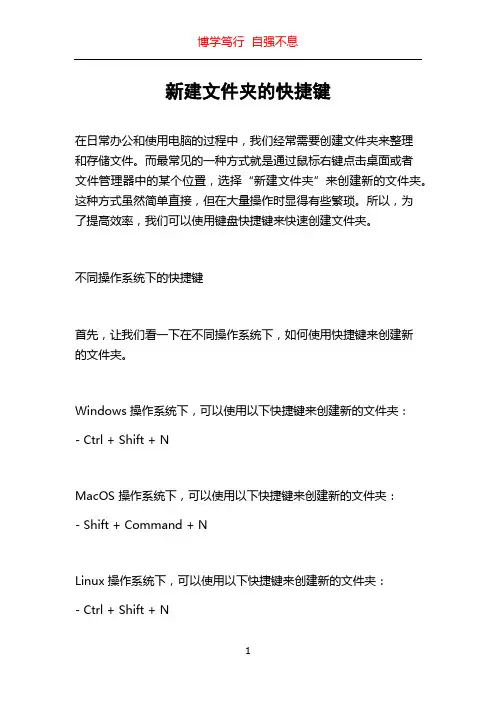 博学笃行 自强不息

新建文件夹的快捷键

在日常办公和使用电脑的过程中，我们经常需要创建文件夹来整理和存储文件。而最常见的一种方式就是通过鼠标右键点击桌面或者文件管理器中的某个位置，选择“新建文件夹”来创建新的文件夹。这种方式虽然简单直接，但在大量操作时显得有些繁琐。所以，为了提高效率，我们可以使用键盘快捷键来快速创建文件夹。

不同操作系统下的快捷键

首先，让我们看一下在不同操作系统下，如何使用快捷键来创建新的文件夹。

Windows 操作系统下，可以使用以下快捷键来创建新的文件夹：

- Ctrl + Shift + N

MacOS 操作系统下，可以使用以下快捷键来创建新的文件夹：

- Shift + Command + N

Linux 操作系统下，可以使用以下快捷键来创建新的文件夹：

- Ctrl + Shift + N

1